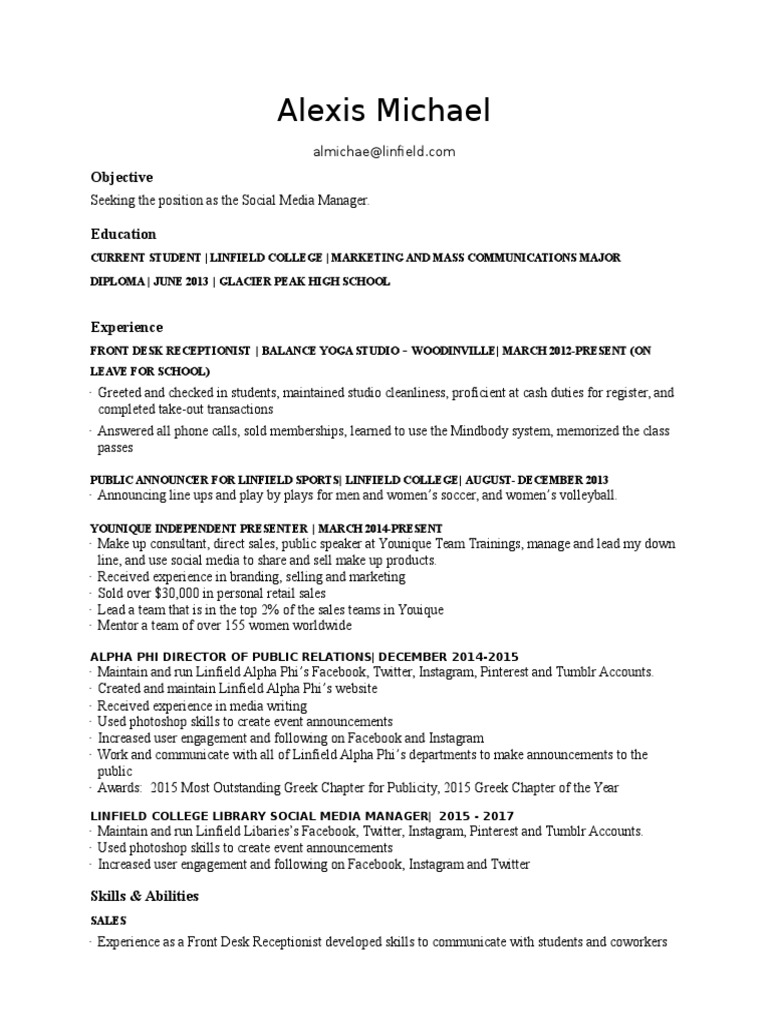 Alexis Michael

almichae@linfield.com

Objective

Seeking the position as the Social Media Manager.

Education

CURRENT STUDENT | LINFIELD COLLEGE | MARKETING AND MASS COMMUNICATIONS MAJOR

DIPLOMA | JUNE 2013 | GLACIER PEAK HIGH SCHOOL

Experience

FRONT DESK RECEPTIONIST | BALANCE YOGA STUDIO – WOODINVILLE| MARCH 2012-PRESENT (ON LEAVE FOR SCHOOL)

· Greeted and checked in students, maintained studio cleanliness, proficient at cash duties for register, and completed take-out transactions

· Answered all phone calls, sold memberships, learned to use the Mindbody system, memorized the class passes

PUBLIC ANNOUNCER FOR LINFIELD SPORTS| LINFIELD COLLEGE| AUGUST- DECEMBER 2013

· Announcing line ups and play by plays for men and women's soccer, and women's volleyball.

YOUNIQUE INDEPENDENT PRESENTER | MARCH 2014-PRESENT

· Make up consultant, direct sales, public speaker at Younique Team Trainings, manage and lead my down line, and use social media to share and sell make up products.
· Received experience in branding, selling and marketing
· Sold over $30,000 in personal retail sales
· Lead a team that is in the top 2% of the sales teams in Youique
· Mentor a team of over 155 women worldwide

ALPHA PHI DIRECTOR OF PUBLIC RELATIONS| DECEMBER 2014-2015

· Maintain and run Linfield Alpha Phi's Facebook, Twitter, Instagram, Pinterest and Tumblr Accounts.
· Created and maintain Linfield Alpha Phi's website
· Received experience in media writing
· Used photoshop skills to create event announcements
· Increased user engagement and following on Facebook and Instagram
· Work and communicate with all of Linfield Alpha Phi's departments to make announcements to the public
· Awards: 2015 Most Outstanding Greek Chapter for Publicity, 2015 Greek Chapter of the Year

LINFIELD COLLEGE LIBRARY SOCIAL MEDIA MANAGER| 2015 - 2017

· Maintain and run Linfield Libaries's Facebook, Twitter, Instagram, Pinterest and Tumblr Accounts.
· Used photoshop skills to create event announcements
· Increased user engagement and following on Facebook, Instagram and Twitter

Skills & Abilities

SALES

· Experience as a Front Desk Receptionist developed skills to communicate with students and coworkers